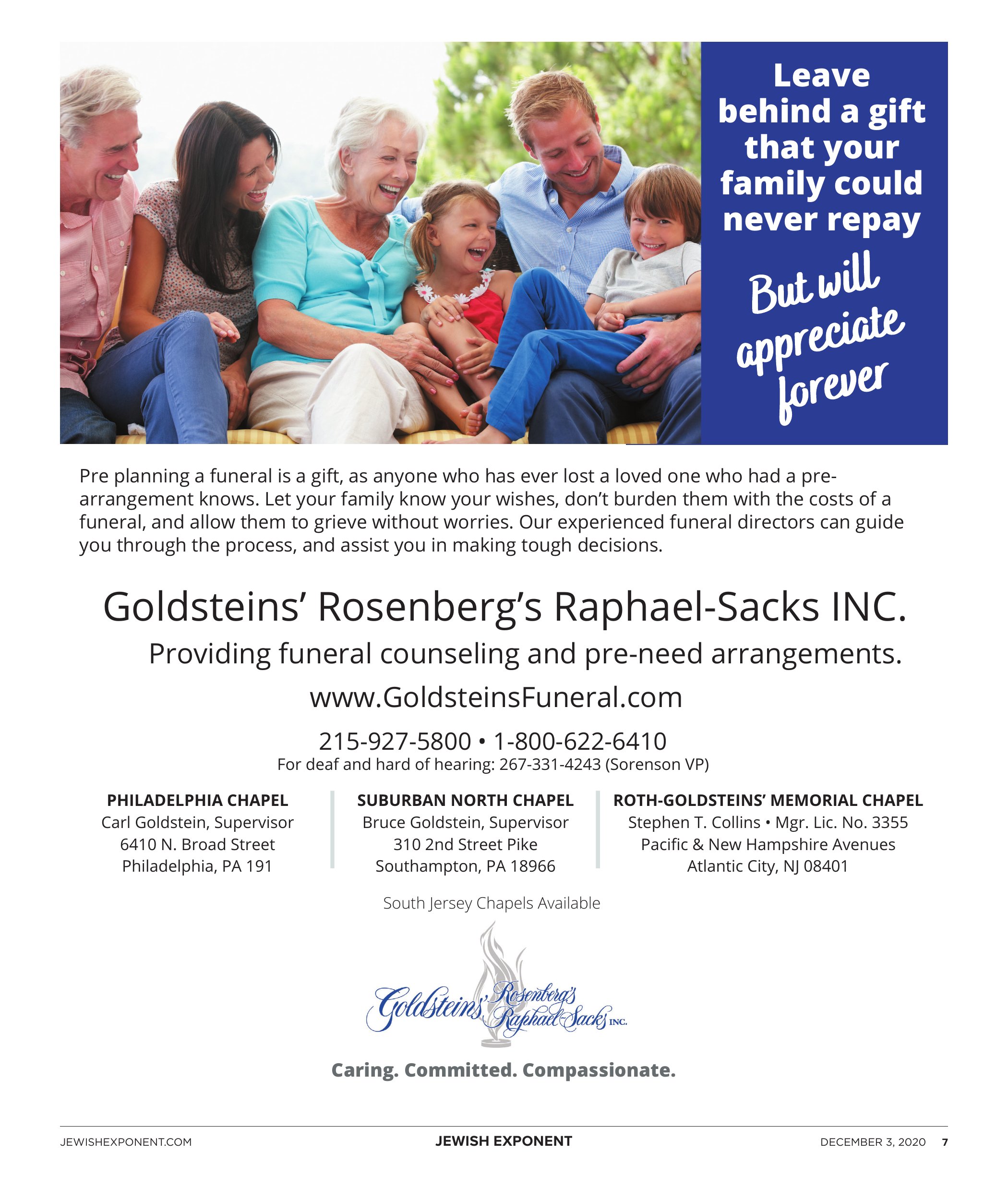 Leave behind a gift that your family could never repay

But will appreciate forever

Pre planning a funeral is a gift, as anyone who has ever lost a loved one who had a pre-arrangement knows. Let your family know your wishes, don't burden them with the costs of a funeral, and allow them to grieve without worries. Our experienced funeral directors can guide you through the process, and assist you in making tough decisions.

Goldsteins' Rosenberg's Raphael-Sacks INC.

Providing funeral counseling and pre-need arrangements.

www.GoldsteinsFuneral.com

215-927-5800 • 1-800-622-6410
For deaf and hard of hearing: 267-331-4243 (Sorenson VP)

PHILADELPHIA CHAPEL
Carl Goldstein, Supervisor
6410 N. Broad Street
Philadelphia, PA 191

SUBURBAN NORTH CHAPEL
Bruce Goldstein, Supervisor
310 2nd Street Pike
Southampton, PA 18966

ROTH-GOLDSTEINS' MEMORIAL CHAPEL
Stephen T. Collins • Mgr. Lic. No. 3355
Pacific & New Hampshire Avenues
Atlantic City, NJ 08401

South Jersey Chapels Available

Goldsteins' Rosenberg's Raphael-Sacks INC.

Caring. Committed. Compassionate.

JEWISHEXPONENT.COM JEWISH EXPONENT DECEMBER 3, 2020 7